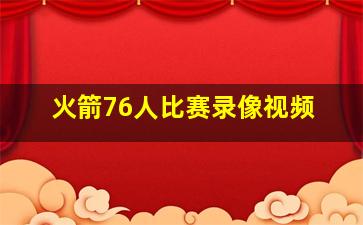 火箭76人比赛录像视频